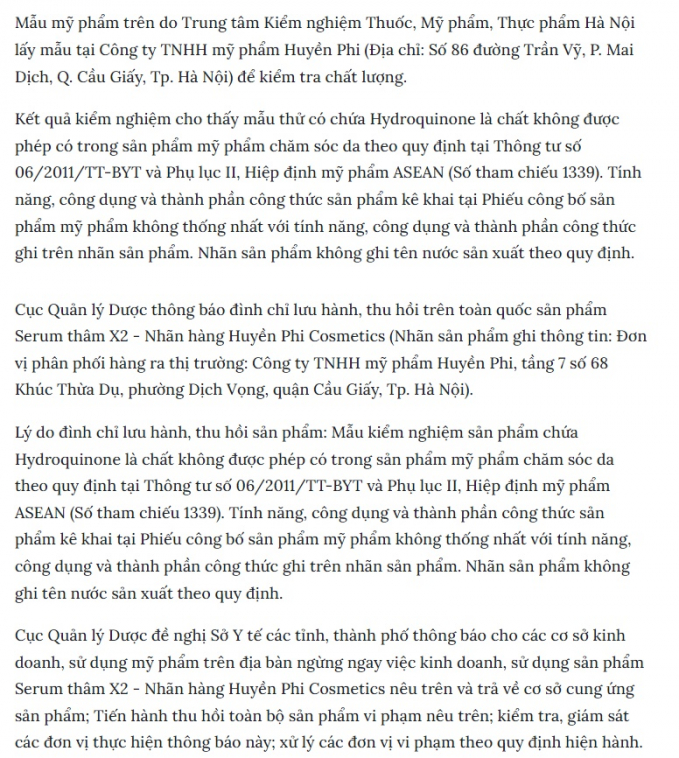 Mẫu mỹ phẩm trên do Trung tâm Kiểm nghiệm Thuốc, Mỹ phẩm, Thực phẩm Hà Nội lấy mẫu tại Công ty TNHH mỹ phẩm Huyền Phi (Địa chỉ: Số 86 đường Trần Vỹ, P. Mai Dịch, Q. Cầu Giấy, Tp. Hà Nội) để kiểm tra chất lượng.

Kết quả kiểm nghiệm cho thấy mẫu thử có chứa Hydroquinone là chất không được phép có trong sản phẩm mỹ phẩm chăm sóc da theo quy định tại Thông tư số 06/2011/TT-BYT và Phụ lục II, Hiệp định mỹ phẩm ASEAN (Số tham chiếu 1339). Tính năng, công dụng và thành phần công thức sản phẩm kê khai tại Phiếu công bố sản phẩm mỹ phẩm không thống nhất với tính năng, công dụng và thành phần công thức ghi trên nhãn sản phẩm. Nhãn sản phẩm không ghi tên nước sản xuất theo quy định.

Cục Quản lý Dược thông báo đình chỉ lưu hành, thu hồi trên toàn quốc sản phẩm Serum thâm X2 - Nhãn hàng Huyền Phi Cosmetics (Nhãn sản phẩm ghi thông tin: Đơn vị phân phối hàng ra thị trường: Công ty TNHH mỹ phẩm Huyền Phi, tầng 7 số 68 Khúc Thừa Dụ, phường Dịch Vọng, quận Cầu Giấy, Tp. Hà Nội).

Lý do đình chỉ lưu hành, thu hồi sản phẩm: Mẫu kiểm nghiệm sản phẩm chứa Hydroquinone là chất không được phép có trong sản phẩm mỹ phẩm chăm sóc da theo quy định tại Thông tư số 06/2011/TT-BYT và Phụ lục II, Hiệp định mỹ phẩm ASEAN (Số tham chiếu 1339). Tính năng, công dụng và thành phần công thức sản phẩm kê khai tại Phiếu công bố sản phẩm mỹ phẩm không thống nhất với tính năng, công dụng và thành phần công thức ghi trên nhãn sản phẩm. Nhãn sản phẩm không ghi tên nước sản xuất theo quy định.

Cục Quản lý Dược đề nghị Sở Y tế các tỉnh, thành phố thông báo cho các cơ sở kinh doanh, sử dụng mỹ phẩm trên địa bàn ngừng ngay việc kinh doanh, sử dụng sản phẩm Serum thâm X2 - Nhãn hàng Huyền Phi Cosmetics nêu trên và trả về cơ sở cung ứng sản phẩm; Tiến hành thu hồi toàn bộ sản phẩm vi phạm nêu trên; kiểm tra, giám sát các đơn vị thực hiện thông báo này; xử lý các đơn vị vi phạm theo quy định hiện hành.